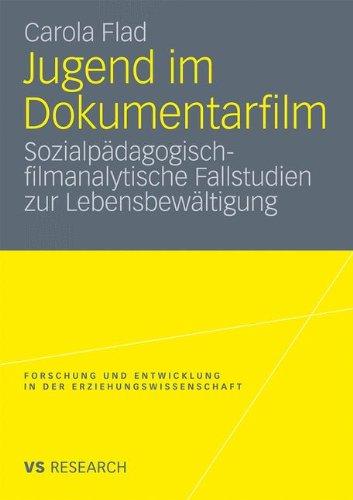 Carola Flad

Jugend im Dokumentarfilm

Sozialpädagogisch-filmanalytische Fallstudien zur Lebensbewältigung

FORSCHUNG UND ENTWICKLUNG IN DER ERZIEHUNGSWISSENSCHAFT

VS RESEARCH